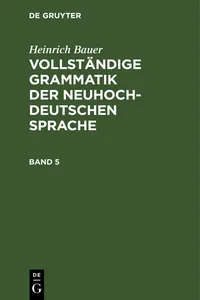 DE GRUYTER

Heinrich Bauer
VOLLSTÄNDIGE GRAMMATIK DER NEUHOCHDEUTSCHEN SPRACHE

BAND 5

DE
G